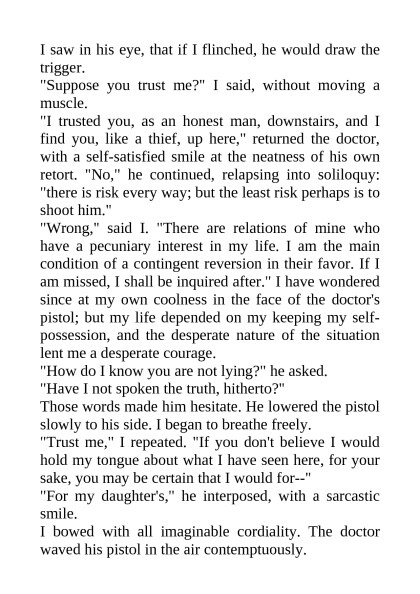 I saw in his eye, that if I flinched, he would draw the trigger.
"Suppose you trust me?" I said, without moving a muscle.
"I trusted you, as an honest man, downstairs, and I find you, like a thief, up here," returned the doctor, with a self-satisfied smile at the neatness of his own retort. "No," he continued, relapsing into soliloquy: "there is risk every way; but the least risk perhaps is to shoot him."
"Wrong," said I. "There are relations of mine who have a pecuniary interest in my life. I am the main condition of a contingent reversion in their favor. If I am missed, I shall be inquired after." I have wondered since at my own coolness in the face of the doctor's pistol; but my life depended on my keeping my self-possession, and the desperate nature of the situation lent me a desperate courage.
"How do I know you are not lying?" he asked.
"Have I not spoken the truth, hitherto?"
Those words made him hesitate. He lowered the pistol slowly to his side. I began to breathe freely.
"Trust me," I repeated. "If you don't believe I would hold my tongue about what I have seen here, for your sake, you may be certain that I would for--"
"For my daughter's," he interposed, with a sarcastic smile.
I bowed with all imaginable cordiality. The doctor waved his pistol in the air contemptuously.